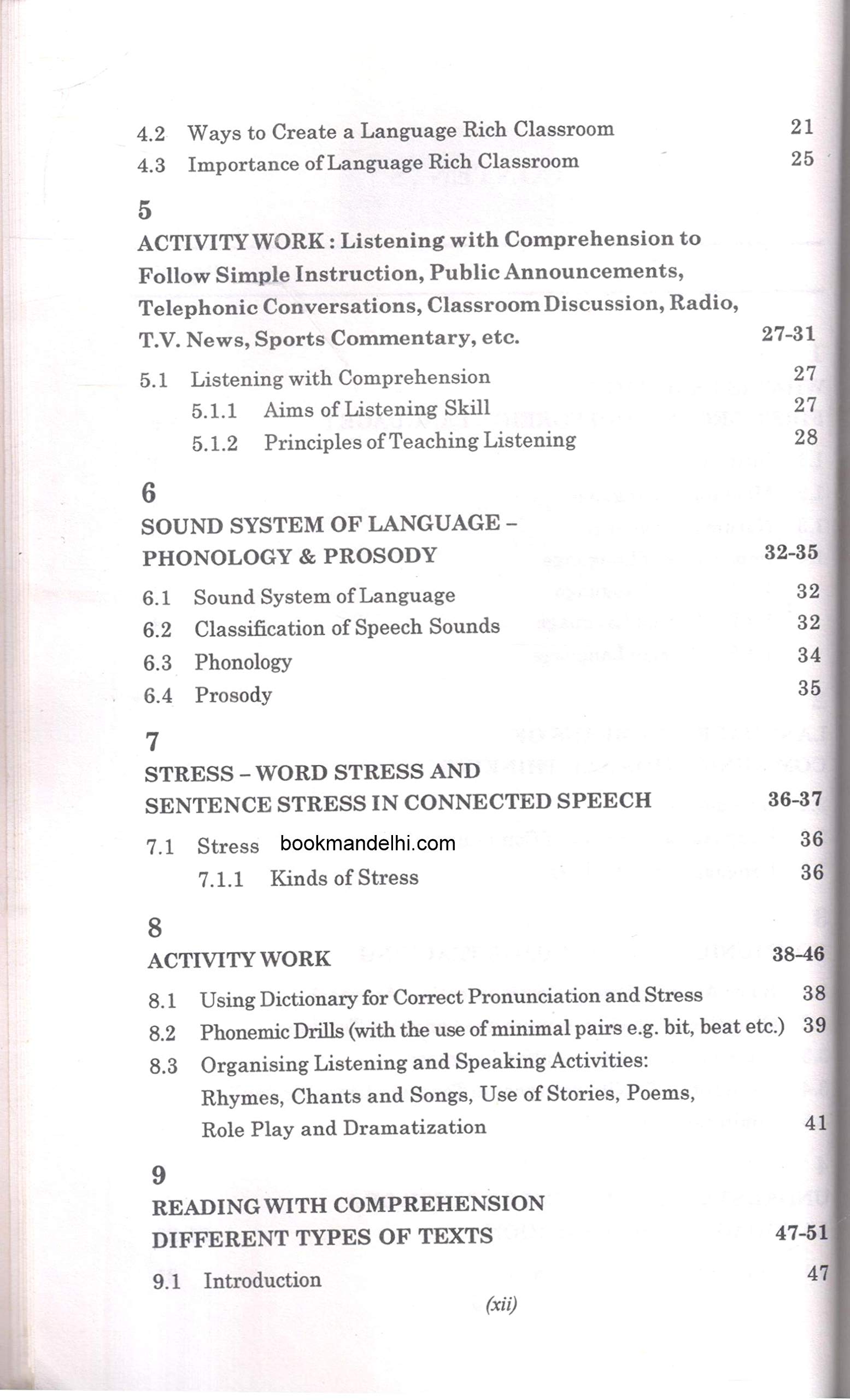 4.2 Ways to Create a Language Rich Classroom 21
4.3 Importance of Language Rich Classroom 25

5
ACTIVITY WORK : Listening with Comprehension to Follow Simple Instruction, Public Announcements, Telephonic Conversations, Classroom Discussion, Radio, T.V. News, Sports Commentary, etc. 27-31

5.1 Listening with Comprehension 27
5.1.1 Aims of Listening Skill 27
5.1.2 Principles of Teaching Listening 28

6
SOUND SYSTEM OF LANGUAGE – PHONOLOGY & PROSODY 32-35

6.1 Sound System of Language 32
6.2 Classification of Speech Sounds 32
6.3 Phonology 34
6.4 Prosody 35

7
STRESS – WORD STRESS AND SENTENCE STRESS IN CONNECTED SPEECH 36-37

7.1 Stress 36
bookmandelhi.com
7.1.1 Kinds of Stress 36

8
ACTIVITY WORK 38-46

8.1 Using Dictionary for Correct Pronunciation and Stress 38
8.2 Phonemic Drills (with the use of minimal pairs e.g. bit, beat etc.) 39
8.3 Organising Listening and Speaking Activities: Rhymes, Chants and Songs, Use of Stories, Poems, Role Play and Dramatization 41

9
READING WITH COMPREHENSION DIFFERENT TYPES OF TEXTS 47-51

9.1 Introduction 47

(xii)